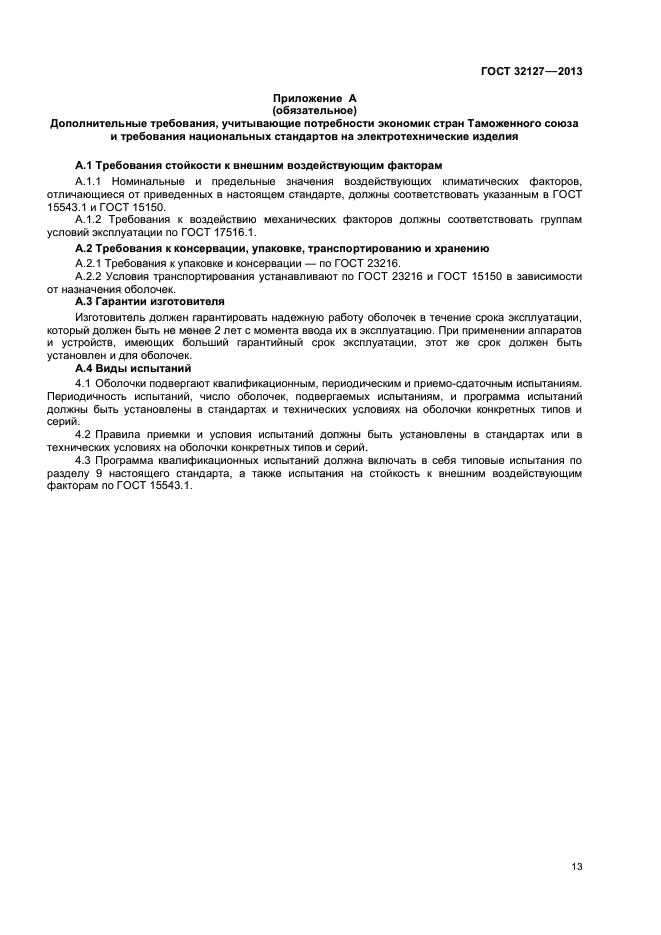 ГОСТ 32127—2013

Приложение А
(обязательное)
Дополнительные требования, учитывающие потребности экономик стран Таможенного союза и требования национальных стандартов на электротехнические изделия

А.1 Требования стойкости к внешним воздействующим факторам

А.1.1 Номинальные и предельные значения воздействующих климатических факторов, отличающиеся от приведенных в настоящем стандарте, должны соответствовать указанным в ГОСТ 15543.1 и ГОСТ 15150.

А.1.2 Требования к воздействию механических факторов должны соответствовать группам условий эксплуатации по ГОСТ 17516.1.

А.2 Требования к консервации, упаковке, транспортированию и хранению

А.2.1 Требования к упаковке и консервации — по ГОСТ 23216.

А.2.2 Условия транспортирования устанавливают по ГОСТ 23216 и ГОСТ 15150 в зависимости от назначения оболочек.

А.3 Гарантии изготовителя

Изготовитель должен гарантировать надежную работу оболочек в течение срока эксплуатации, который должен быть не менее 2 лет с момента ввода их в эксплуатацию. При применении аппаратов и устройств, имеющих больший гарантийный срок эксплуатации, этот же срок должен быть установлен и для оболочек.

А.4 Виды испытаний

4.1 Оболочки подвергают квалификационным, периодическим и приемо-сдаточным испытаниям. Периодичность испытаний, число оболочек, подвергаемых испытаниям, и программа испытаний должны быть установлены в стандартах и технических условиях на оболочки конкретных типов и серий.

4.2 Правила приемки и условия испытаний должны быть установлены в стандартах или в технических условиях на оболочки конкретных типов и серий.

4.3 Программа квалификационных испытаний должна включать в себя типовые испытания по разделу 9 настоящего стандарта, а также испытания на стойкость к внешним воздействующим факторам по ГОСТ 15543.1.

13